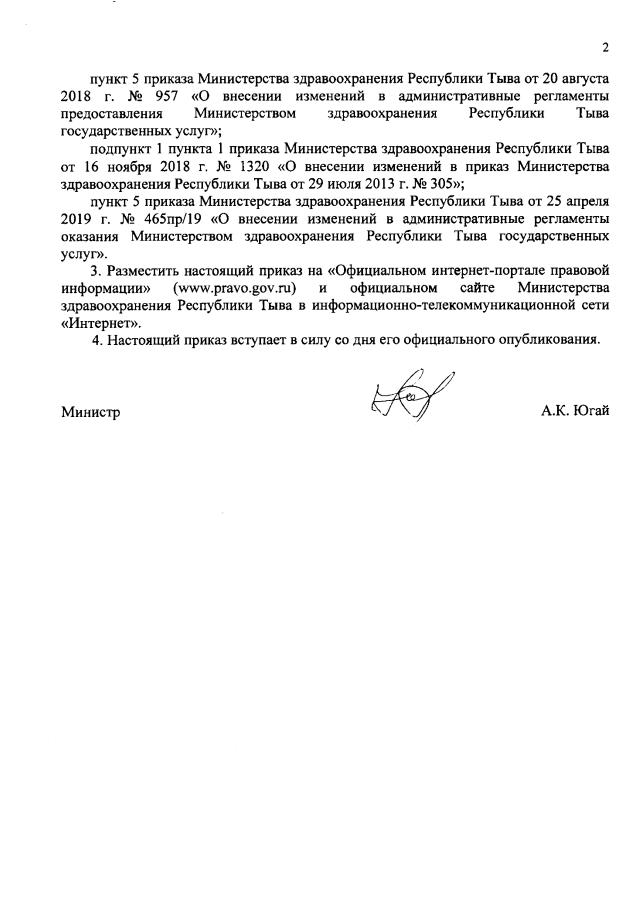 2

пункт 5 приказа Министерства здравоохранения Республики Тыва от 20 августа 2018 г. № 957 «О внесении изменений в административные регламенты предоставления Министерством здравоохранения Республики Тыва государственных услуг»;

подпункт 1 пункта 1 приказа Министерства здравоохранения Республики Тыва от 16 ноября 2018 г. № 1320 «О внесении изменений в приказ Министерства здравоохранения Республики Тыва от 29 июля 2013 г. № 305»;

пункт 5 приказа Министерства здравоохранения Республики Тыва от 25 апреля 2019 г. № 465пр/19 «О внесении изменений в административные регламенты оказания Министерством здравоохранения Республики Тыва государственных услуг».

3. Разместить настоящий приказ на «Официальном интернет-портале правовой информации» (www.pravo.gov.ru) и официальном сайте Министерства здравоохранения Республики Тыва в информационно-телекоммуникационной сети «Интернет».

4. Настоящий приказ вступает в силу со дня его официального опубликования.

Министр А.К. Югай